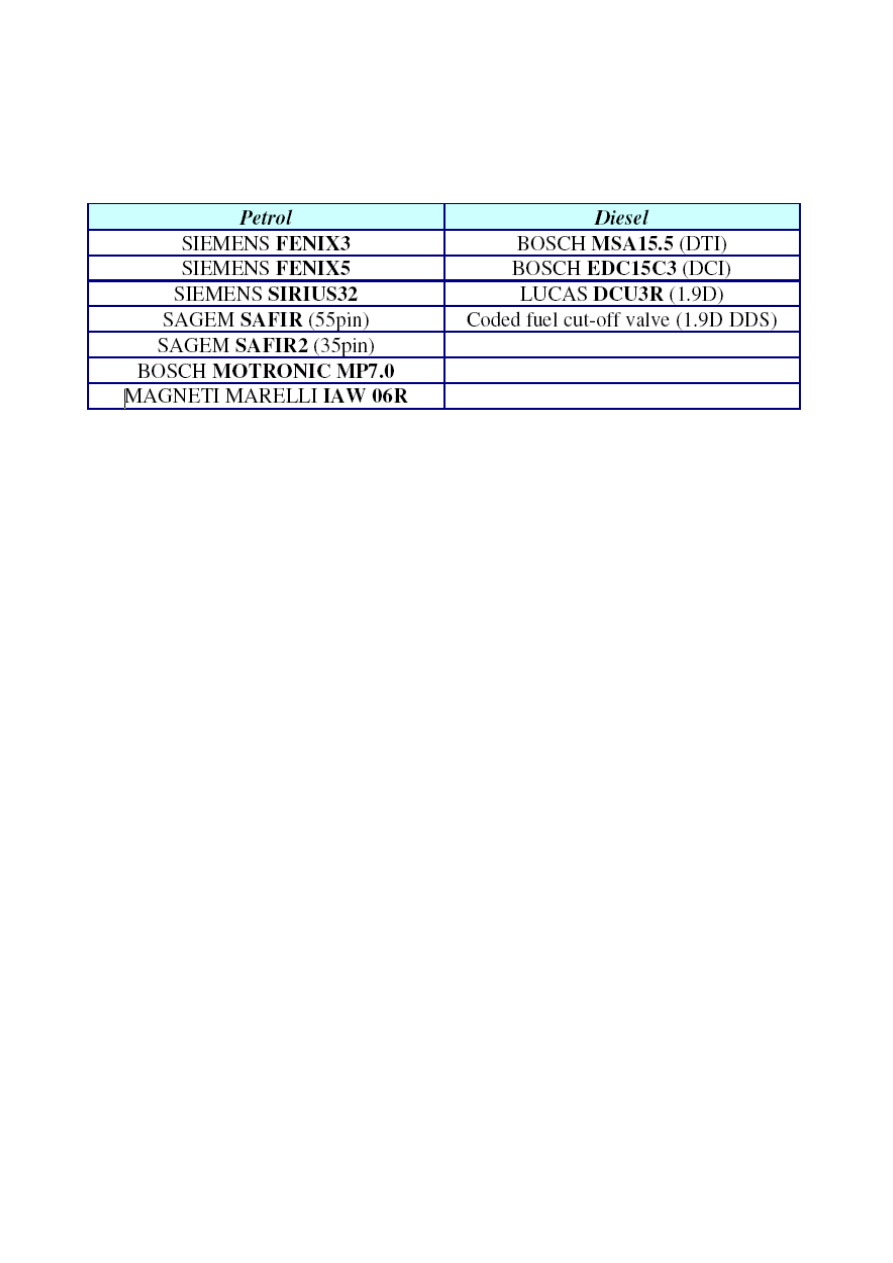 | Petrol | Diesel |
|---|---|
| SIEMENS FENIX3 | BOSCH MSA15.5 (DTI) |
| SIEMENS FENIX5 | BOSCH EDC15C3 (DCI) |
| SIEMENS SIRIUS32 | LUCAS DCU3R (1.9D) |
| SAGEM SAFIR (55pin) | Coded fuel cut-off valve (1.9D DDS) |
| SAGEM SAFIR2 (35pin) | |
| BOSCH MOTRONIC MP7.0 | |
| MAGNETI MARELLI IAW 06R | |